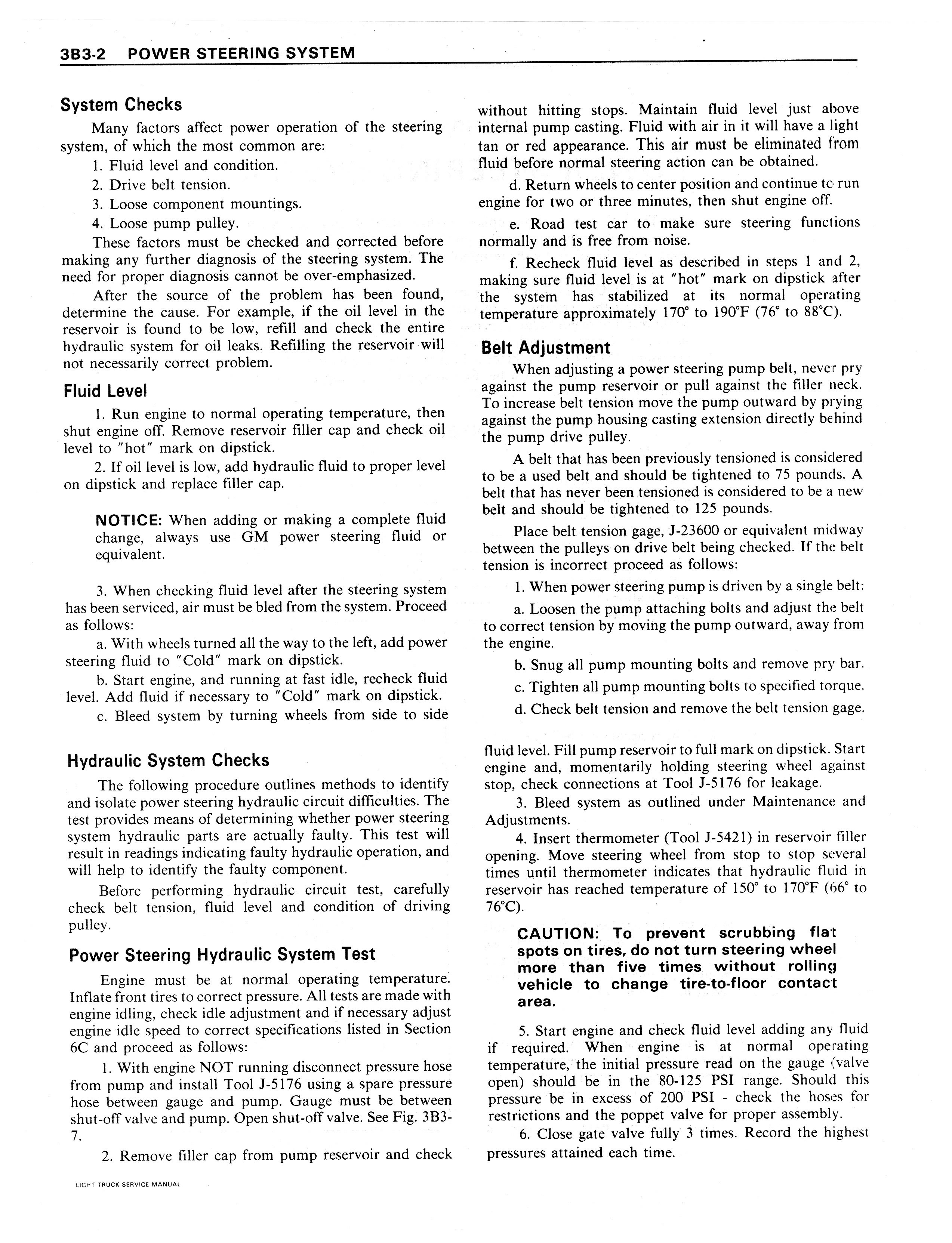 3B3-2 POWER STEERING SYSTEM

System Checks

Many factors affect power operation of the steering system, of which the most common are:

1. Fluid level and condition.

2. Drive belt tension.

3. Loose component mountings.

4. Loose pump pulley.

These factors must be checked and corrected before making any further diagnosis of the steering system. The need for proper diagnosis cannot be over-emphasized.

After the source of the problem has been found, determine the cause. For example, if the oil level in the reservoir is found to be low, refill and check the entire hydraulic system for oil leaks. Refilling the reservoir will not necessarily correct problem.

Fluid Level

1. Run engine to normal operating temperature, then shut engine off. Remove reservoir filler cap and check oil level to "hot" mark on dipstick.

2. If oil level is low, add hydraulic fluid to proper level on dipstick and replace filler cap.

NOTICE: When adding or making a complete fluid change, always use GM power steering fluid or equivalent.

3. When checking fluid level after the steering system has been serviced, air must be bled from the system. Proceed as follows:

a. With wheels turned all the way to the left, add power steering fluid to "Cold" mark on dipstick.

b. Start engine, and running at fast idle, recheck fluid level. Add fluid if necessary to "Cold" mark on dipstick.

c. Bleed system by turning wheels from side to side without hitting stops. Maintain fluid level just above internal pump casting. Fluid with air in it will have a light tan or red appearance. This air must be eliminated from fluid before normal steering action can be obtained.

d. Return wheels to center position and continue to run engine for two or three minutes, then shut engine off.

e. Road test car to make sure steering functions normally and is free from noise.

f. Recheck fluid level as described in steps 1 and 2, making sure fluid level is at "hot" mark on dipstick after the system has stabilized at its normal operating temperature approximately 170° to 190°F (76° to 88°C).

Belt Adjustment

When adjusting a power steering pump belt, never pry against the pump reservoir or pull against the filler neck. To increase belt tension move the pump outward by prying against the pump housing casting extension directly behind the pump drive pulley.

A belt that has been previously tensioned is considered to be a used belt and should be tightened to 75 pounds. A belt that has never been tensioned is considered to be a new belt and should be tightened to 125 pounds.

Place belt tension gage, J-23600 or equivalent midway between the pulleys on drive belt being checked. If the belt tension is incorrect proceed as follows:

1. When power steering pump is driven by a single belt:

a. Loosen the pump attaching bolts and adjust the belt to correct tension by moving the pump outward, away from the engine.

b. Snug all pump mounting bolts and remove pry bar.

c. Tighten all pump mounting bolts to specified torque.

d. Check belt tension and remove the belt tension gage.

Hydraulic System Checks

The following procedure outlines methods to identify and isolate power steering hydraulic circuit difficulties. The test provides means of determining whether power steering system hydraulic parts are actually faulty. This test will result in readings indicating faulty hydraulic operation, and will help to identify the faulty component.

Before performing hydraulic circuit test, carefully check belt tension, fluid level and condition of driving pulley.

Power Steering Hydraulic System Test

Engine must be at normal operating temperature. Inflate front tires to correct pressure. All tests are made with engine idling, check idle adjustment and if necessary adjust engine idle speed to correct specifications listed in Section 6C and proceed as follows:

1. With engine NOT running disconnect pressure hose from pump and install Tool J-5176 using a spare pressure hose between gauge and pump. Gauge must be between shut-off valve and pump. Open shut-off valve. See Fig. 3B3-7.

2. Remove filler cap from pump reservoir and check fluid level. Fill pump reservoir to full mark on dipstick. Start engine and, momentarily holding steering wheel against stop, check connections at Tool J-5176 for leakage.

3. Bleed system as outlined under Maintenance and Adjustments.

4. Insert thermometer (Tool J-5421) in reservoir filler opening. Move steering wheel from stop to stop several times until thermometer indicates that hydraulic fluid in reservoir has reached temperature of 150° to 170°F (66° to 76°C).

CAUTION: To prevent scrubbing flat spots on tires, do not turn steering wheel more than five times without rolling vehicle to change tire-to-floor contact area.

5. Start engine and check fluid level adding any fluid if required. When engine is at normal operating temperature, the initial pressure read on the gauge (valve open) should be in the 80-125 PSI range. Should this pressure be in excess of 200 PSI - check the hoses for restrictions and the poppet valve for proper assembly.

6. Close gate valve fully 3 times. Record the highest pressures attained each time.

LIGHT TRUCK SERVICE MANUAL